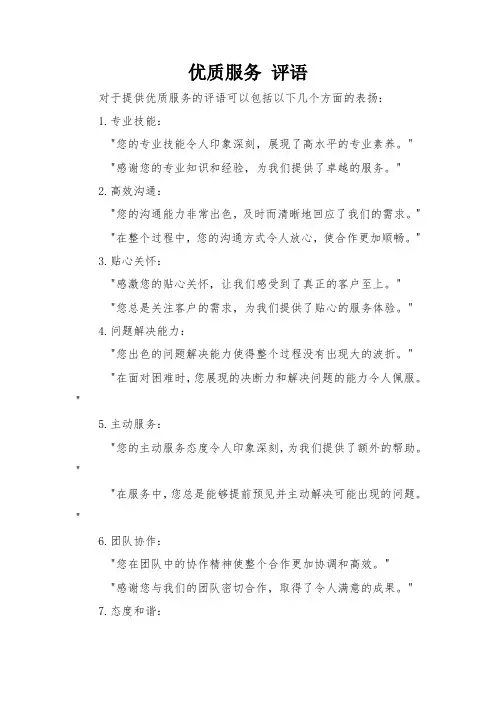 优质服务 评语

对于提供优质服务的评语可以包括以下几个方面的表扬：

1. 专业技能：

"您的专业技能令人印象深刻，展现了高水平的专业素养。"

"感谢您的专业知识和经验，为我们提供了卓越的服务。"

2. 高效沟通：

"您的沟通能力非常出色，及时而清晰地回应了我们的需求。"

"在整个过程中，您的沟通方式令人放心，使合作更加顺畅。"

3. 贴心关怀：

"感激您的贴心关怀，让我们感受到了真正的客户至上。"

"您总是关注客户的需求，为我们提供了贴心的服务体验。"

4. 问题解决能力：

"您出色的问题解决能力使得整个过程没有出现大的波折。"

"在面对困难时，您展现的决断力和解决问题的能力令人佩服。"

5. 主动服务：

"您的主动服务态度令人印象深刻，为我们提供了额外的帮助。"

"在服务中，您总是能够提前预见并主动解决可能出现的问题。"

6. 团队协作：

"您在团队中的协作精神使整个合作更加协调和高效。"

"感谢您与我们的团队密切合作，取得了令人满意的成果。"

7. 态度和谐：